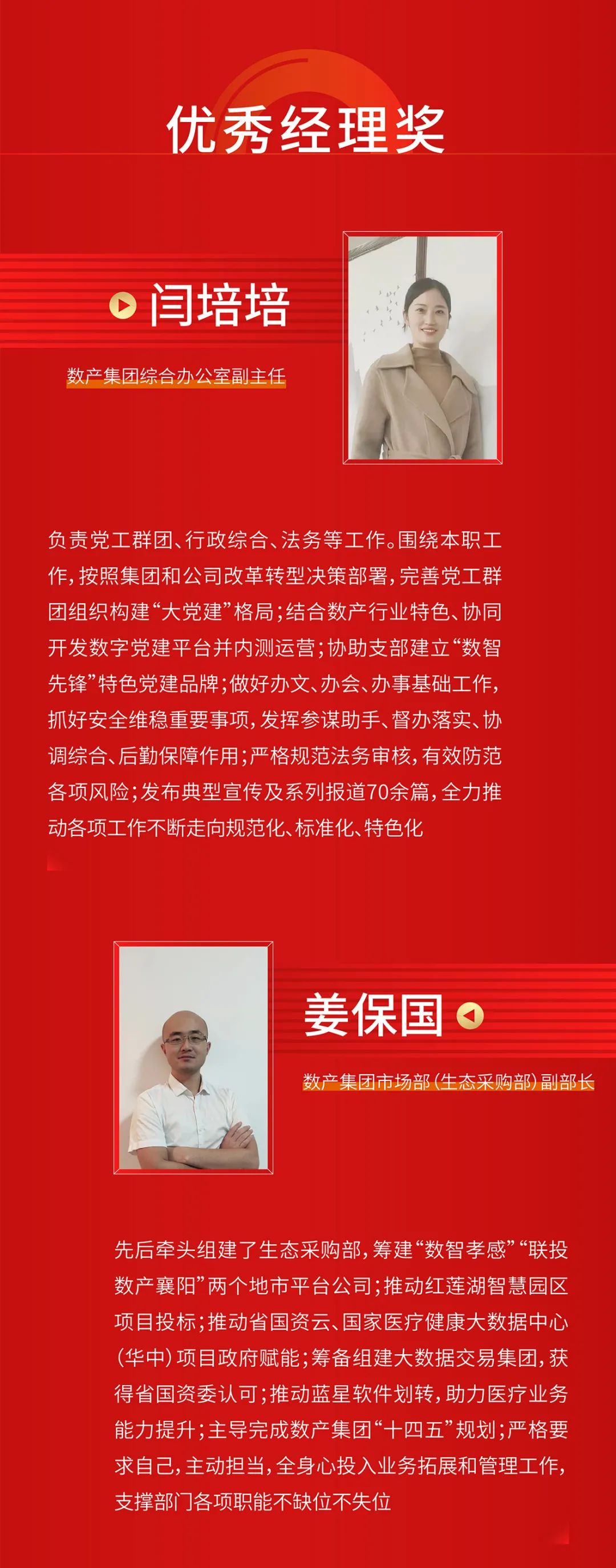 优秀经理奖

闫培培

数产集团综合办公室副主任

负责党工群团、行政综合、法务等工作。围绕本职工作，按照集团和公司改革转型决策部署，完善党工群团组织构建“大党建”格局；结合数产行业特色、协同开发数字党建平台并内测运营；协助支部建立“数智先锋”特色党建品牌；做好办文、办会、办事基础工作，抓好安全维稳重要事项，发挥参谋助手、督办落实、协调综合、后勤保障作用；严格规范法务审核，有效防范各项风险；发布典型宣传及系列报道70余篇，全力推动各项工作不断走向规范化、标准化、特色化

姜保国

数产集团市场部（生态采购部）副部长

先后牵头组建了生态采购部，筹建“数智孝感”“联投数产襄阳”两个地市平台公司；推动红莲湖智慧园区项目投标；推动省国资云、国家医疗健康大数据中心（华中）项目政府赋能；筹备组建大数据交易集团，获得省国资委认可；推动蓝星软件划转，助力医疗业务能力提升；主导完成数产集团“十四五”规划；严格要求自己，主动担当，全身心投入业务拓展和管理工作，支撑部门各项职能不缺位不失位